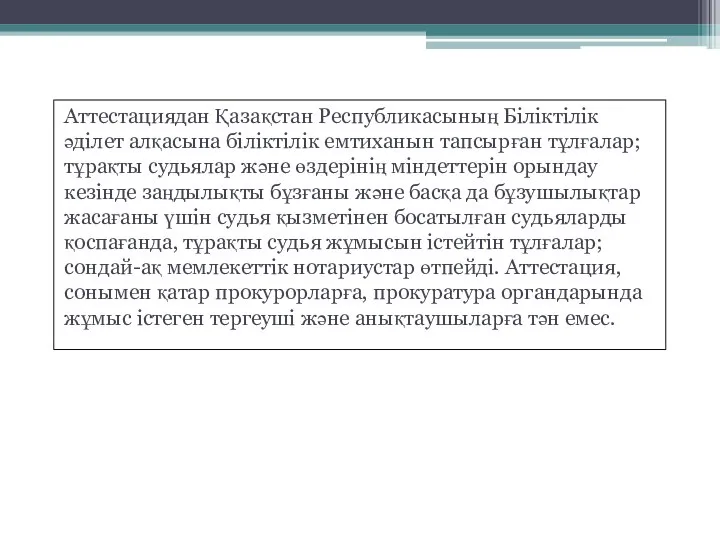 Аттестациядан Қазақстан Республикасының Біліктілік әділет алқасына біліктілік емтиханын тапсырған тұлғалар; тұрақты судьялар және өздерінің міндеттерін орындау кезінде заңдылықты бұзғаны және басқа да бұзушылықтар жасағаны үшін судья қызметінен босатылған судьяларды қоспағанда, тұрақты судья жұмысын істейтін тұлғалар; сондай-ақ мемлекеттік нотариустар өтпейді. Аттестация, сонымен қатар прокурорларға, прокуратура органдарында жұмыс істеген тергеуші және анықтаушыларға тән емес.